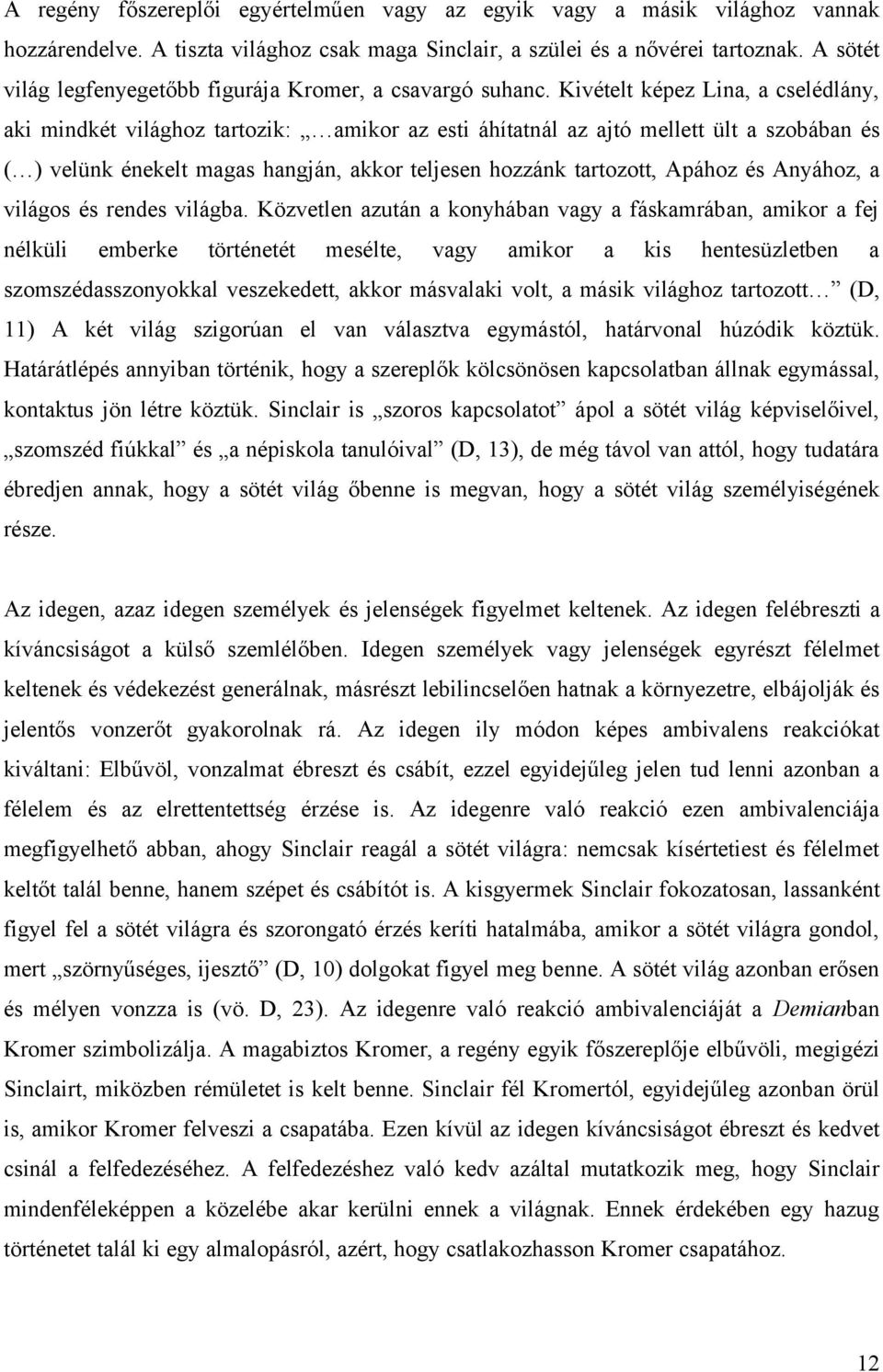 A regény főszereplői egyértelműen vagy az egyik vagy a másik világhoz vannak hozzárendelve. A tiszta világhoz csak maga Sinclair, a szülei és a nővérei tartoznak. A sötét világ legfenyegetőbb figurája Kromer, a csavargó suhanc. Kivételt képez Lina, a cselédlány, aki mindkét világhoz tartozik: „…amikor az esti áhítatnál az ajtó mellett ült a szobában és (…) velünk énekelt magas hangján, akkor teljesen hozzánk tartozott, Apához és Anyához, a világos és rendes világba. Közvetlen azután a konyhában vagy a fáskamrában, amikor a fej nélküli emberke történetét mesélte, vagy amikor a kis hentesüzletben a szomszédasszonyokkal veszekedett, akkor másvalaki volt, a másik világhoz tartozott…” (D, 11) A két világ szigorúan el van választva egymástól, határvonal húzódik köztük. Határátlépés annyiban történik, hogy a szereplők kölcsönösen kapcsolatban állnak egymással, kontaktus jön létre köztük. Sinclair is „szoros kapcsolatot” ápol a sötét világ képviselőivel, „szomszéd fiúkkal” és „a népiskola tanulóival” (D, 13), de még távol van attól, hogy tudatára ébredjen annak, hogy a sötét világ őbenne is megvan, hogy a sötét világ személyiségének része.

Az idegen, azaz idegen személyek és jelenségek figyelmet keltenek. Az idegen felébreszti a kíváncsiságot a külső szemlélőben. Idegen személyek vagy jelenségek egyrészt félelmet keltenek és védekezést generálnak, másrészt lebilincselően hatnak a környezetre, elbájolják és jelentős vonzerőt gyakorolnak rá. Az idegen ily módon képes ambivalens reakciókat kiváltani: Elbűvöl, vonzalmat ébreszt és csábít, ezzel egyidejűleg jelen tud lenni azonban a félelem és az elrettentettség érzése is. Az idegenre való reakció ezen ambivalenciája megfigyelhető abban, ahogy Sinclair reagál a sötét világra: nemcsak kísértetiest és félelmet keltőt talál benne, hanem szépet és csábítót is. A kisgyermek Sinclair fokozatosan, lassanként figyel fel a sötét világra és szorongató érzés keríti hatalmába, amikor a sötét világra gondol, mert „szörnyűséges, ijesztő” (D, 10) dolgokat figyel meg benne. A sötét világ azonban erősen és mélyen vonzza is (vö. D, 23). Az idegenre való reakció ambivalenciáját a Demianban Kromer szimbolizálja. A magabiztos Kromer, a regény egyik főszereplője elbűvöli, megigézi Sinclairt, miközben rémületet is kelt benne. Sinclair fél Kromertól, egyidejűleg azonban örül is, amikor Kromer felveszi a csapatába. Ezen kívül az idegen kíváncsiságot ébreszt és kedvet csinál a felfedezéséhez. A felfedezéshez való kedv azáltal mutatkozik meg, hogy Sinclair mindenféleképpen a közelébe akar kerülni ennek a világnak. Ennek érdekében egy hazug történetet talál ki egy almalopásról, azért, hogy csatlakozhasson Kromer csapatához.

12